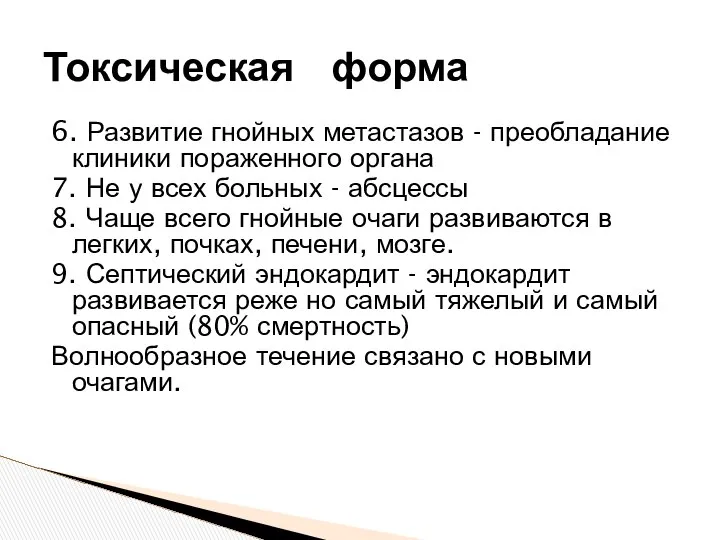 Токсическая форма

6. Развитие гнойных метастазов - преобладание клиники пораженного органа
7. Не у всех больных - абсцессы
8. Чаще всего гнойные очаги развиваются в легких, почках, печени, мозге.
9. Септический эндокардит - эндокардит развивается реже но самый тяжелый и самый опасный (80% смертность)
Волнообразное течение связано с новыми очагами.